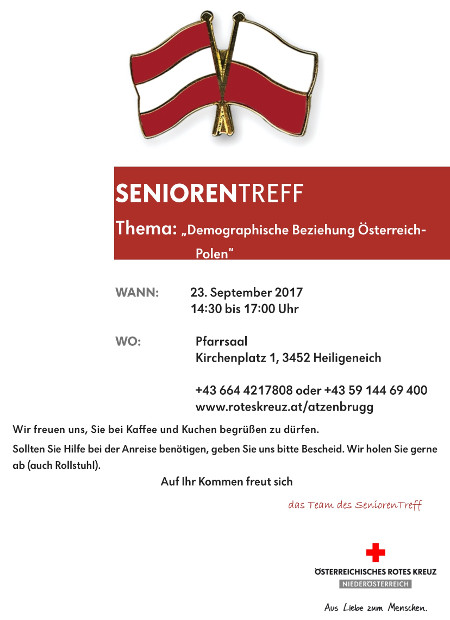 SENIORENTREFF

Thema: „Demographische Beziehung Österreich-Polen"

WANN: 23. September 2017
14:30 bis 17:00 Uhr

WO: Pfarrsaal
Kirchenplatz 1, 3452 Heiligeneich

+43 664 4217808 oder +43 59 144 69 400
www.roteskreuz.at/atzenbrugg

Wir freuen uns, Sie bei Kaffee und Kuchen begrüßen zu dürfen.

Sollten Sie Hilfe bei der Anreise benötigen, geben Sie uns bitte Bescheid. Wir holen Sie gerne ab (auch Rollstuhl).

Auf Ihr Kommen freut sich

das Team des SeniorenTreff

ÖSTERREICHISCHES ROTES KREUZ
NIEDERÖSTERREICH

Aus Liebe zum Menschen.